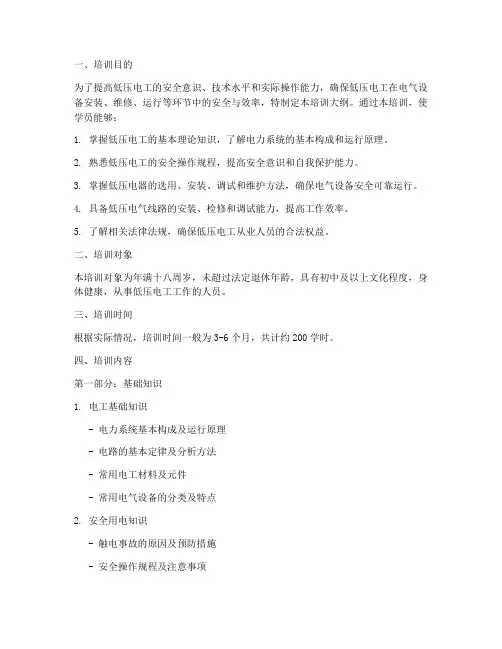 一、培训目的

为了提高低压电工的安全意识、技术水平和实际操作能力，确保低压电工在电气设备安装、维修、运行等环节中的安全与效率，特制定本培训大纲。通过本培训，使学员能够：

1. 掌握低压电工的基本理论知识，了解电力系统的基本构成和运行原理。

2. 熟悉低压电工的安全操作规程，提高安全意识和自我保护能力。

3. 掌握低压电器的选用、安装、调试和维护方法，确保电气设备安全可靠运行。

4. 具备低压电气线路的安装、检修和调试能力，提高工作效率。

5. 了解相关法律法规，确保低压电工从业人员的合法权益。

二、培训对象

本培训对象为年满十八周岁，未超过法定退休年龄，具有初中及以上文化程度，身体健康，从事低压电工工作的人员。

三、培训时间

根据实际情况，培训时间一般为 3-6 个月，共计约 200 学时。

四、培训内容

第一部分：基础知识

1. 电工基础知识

- 电力系统基本构成及运行原理

- 电路的基本定律及分析方法

- 常用电工材料及元件

- 常用电气设备的分类及特点

2. 安全用电知识

- 触电事故的原因及预防措施

- 安全操作规程及注意事项